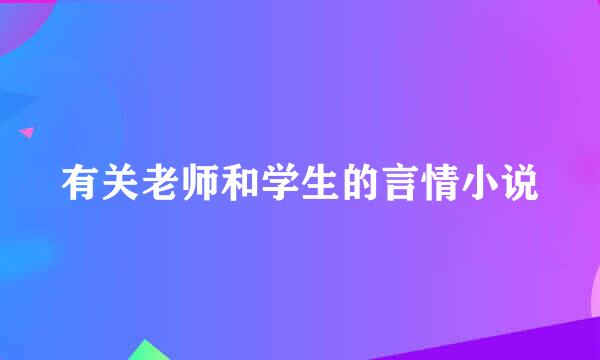 有关老师和学生的言情小说